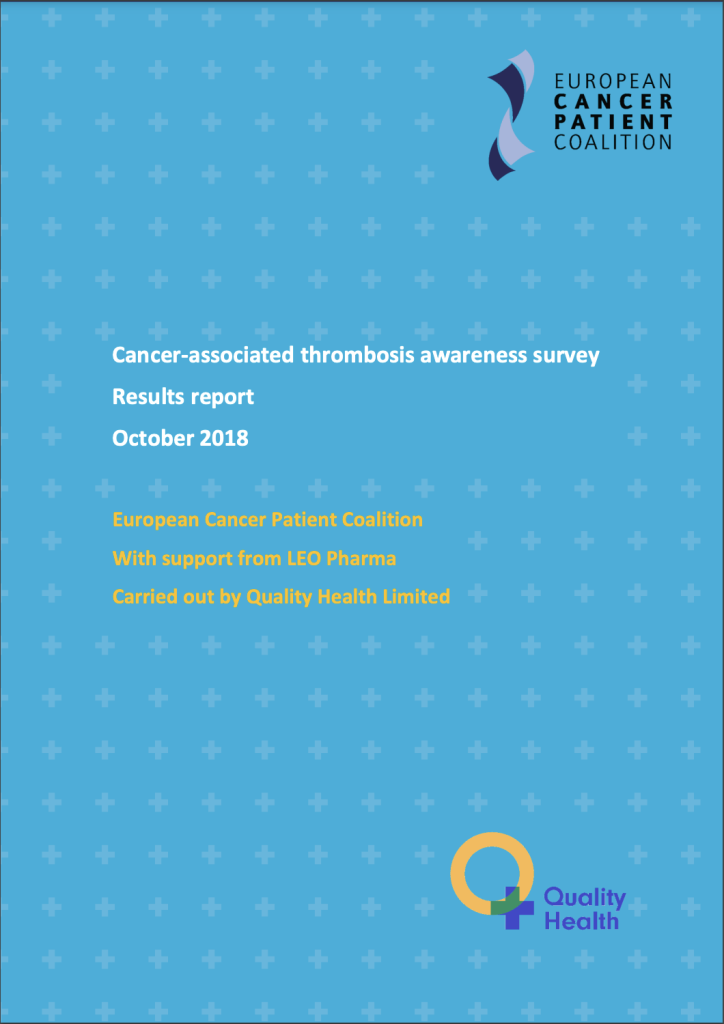 EUROPEAN
CANCER
PATIENT
COALITION

Cancer-associated thrombosis awareness survey

Results report

October 2018

European Cancer Patient Coalition

With support from LEO Pharma

Carried out by Quality Health Limited

Quality
Health